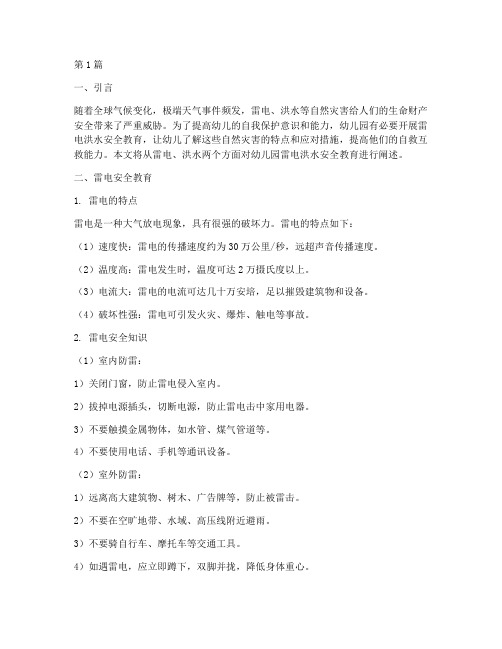 第1篇

一、引言

随着全球气候变化，极端天气事件频发，雷电、洪水等自然灾害给人们的生命财产安全带来了严重威胁。为了提高幼儿的自我保护意识和能力，幼儿园有必要开展雷电洪水安全教育，让幼儿了解这些自然灾害的特点和应对措施，提高他们的自救互救能力。本文将从雷电、洪水两个方面对幼儿园雷电洪水安全教育进行阐述。

二、雷电安全教育

1. 雷电的特点

雷电是一种大气放电现象，具有很强的破坏力。雷电的特点如下：

（1）速度快：雷电的传播速度约为30万公里/秒，远超声音传播速度。

（2）温度高：雷电发生时，温度可达2万摄氏度以上。

（3）电流大：雷电的电流可达几十万安培，足以摧毁建筑物和设备。

（4）破坏性强：雷电可引发火灾、爆炸、触电等事故。

2. 雷电安全知识

（1）室内防雷：

1）关闭门窗，防止雷电侵入室内。

2）拔掉电源插头，切断电源，防止雷电击中家用电器。

3）不要触摸金属物体，如水管、煤气管道等。

4）不要使用电话、手机等通讯设备。

（2）室外防雷：

1）远离高大建筑物、树木、广告牌等，防止被雷击。

2）不要在空旷地带、水域、高压线附近避雨。

3）不要骑自行车、摩托车等交通工具。

4）如遇雷电，应立即蹲下，双脚并拢，降低身体重心。